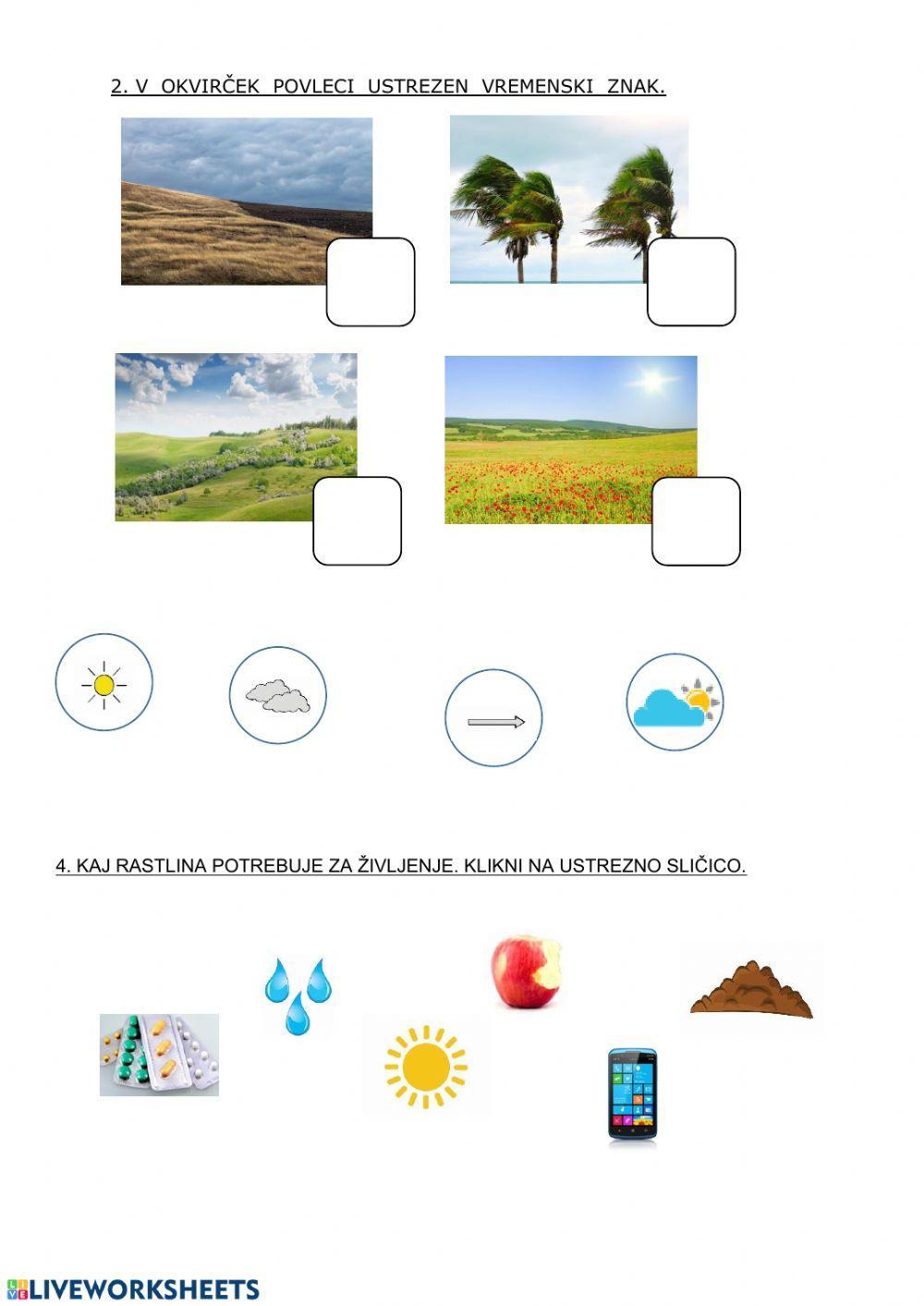 2. V OKVIRČEK POVLECI USTREZEN VREMENSKI ZNAK.

4. KAJ RASTLINA POTREBUJE ZA ŽIVLJENJE. KLIKNI NA USTREZNO SLIČICO.

LIVEWORKSHEETS